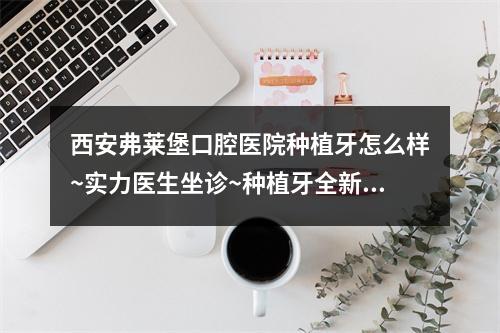 西安弗莱堡口腔医院种植牙怎么样~实力医生坐诊~种植牙全新...